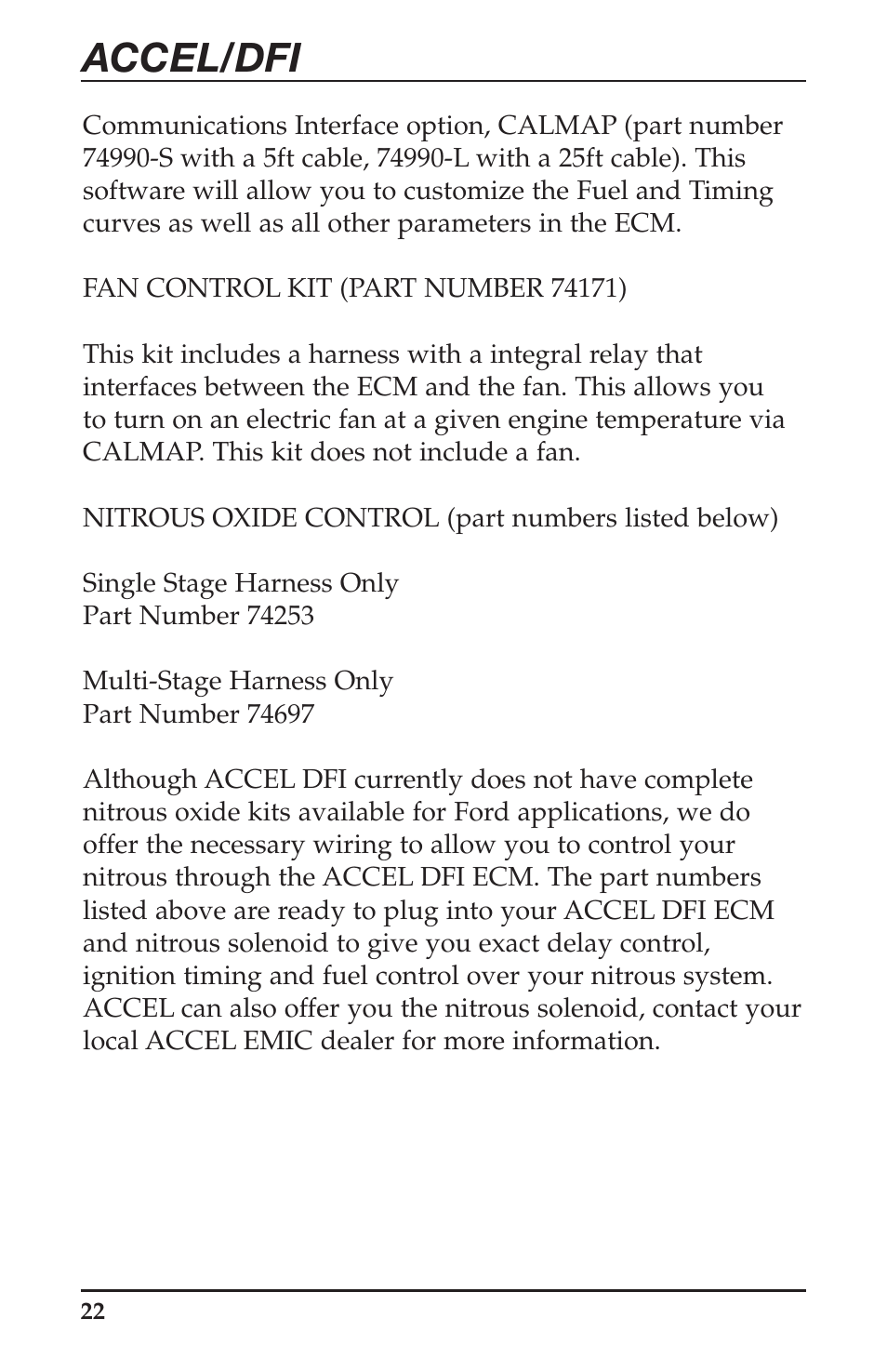 ACCEL/DFI

Communications Interface option, CALMAP (part number 74990-S with a 5ft cable, 74990-L with a 25ft cable). This software will allow you to customize the Fuel and Timing curves as well as all other parameters in the ECM.

FAN CONTROL KIT (PART NUMBER 74171)

This kit includes a harness with a integral relay that interfaces between the ECM and the fan. This allows you to turn on an electric fan at a given engine temperature via CALMAP. This kit does not include a fan.

NITROUS OXIDE CONTROL (part numbers listed below)

Single Stage Harness Only
Part Number 74253

Multi-Stage Harness Only
Part Number 74697

Although ACCEL DFI currently does not have complete nitrous oxide kits available for Ford applications, we do offer the necessary wiring to allow you to control your nitrous through the ACCEL DFI ECM. The part numbers listed above are ready to plug into your ACCEL DFI ECM and nitrous solenoid to give you exact delay control, ignition timing and fuel control over your nitrous system. ACCEL can also offer you the nitrous solenoid, contact your local ACCEL EMIC dealer for more information.

22